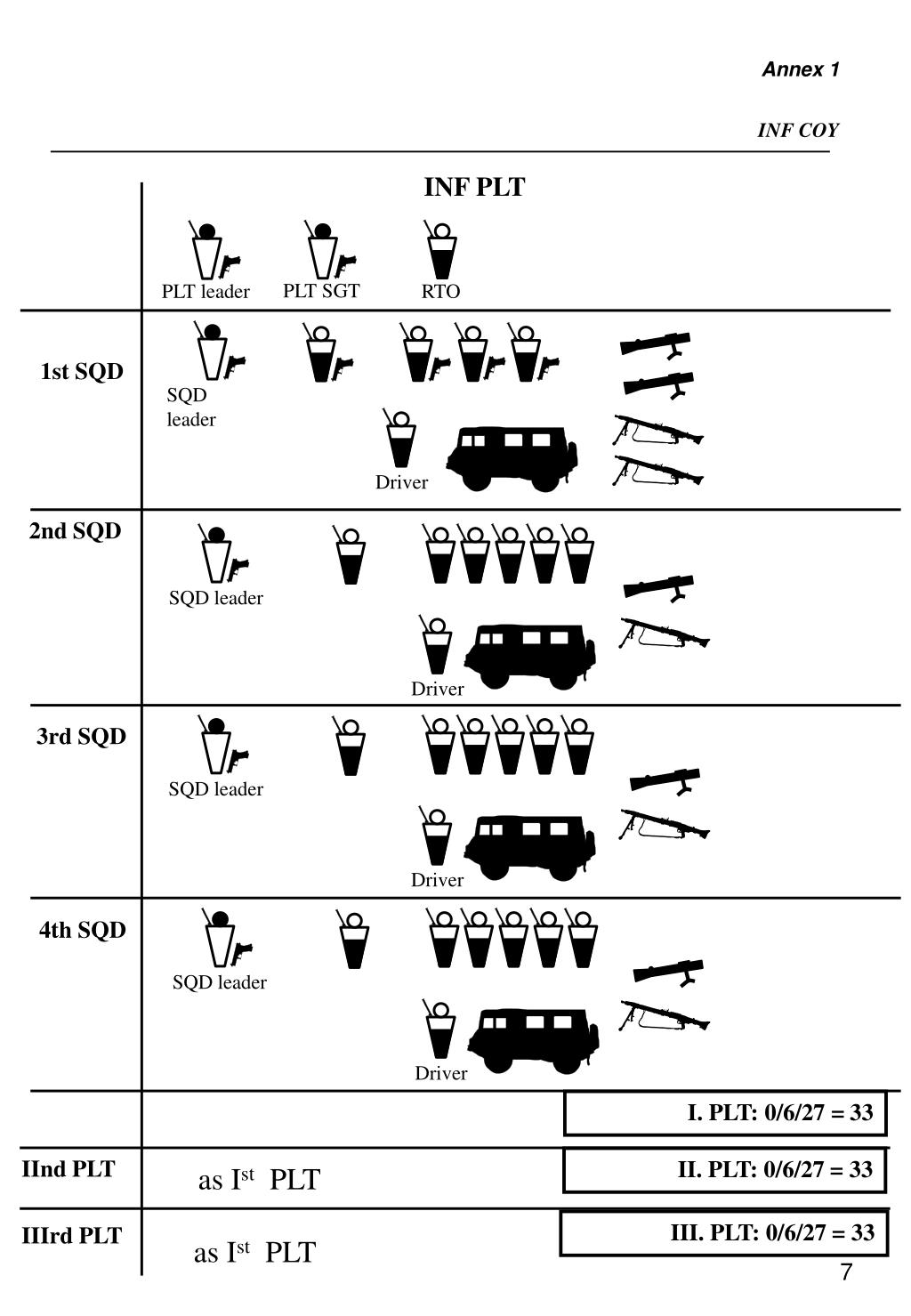 Annex 1

INF COY

INF PLT

PLT leader PLT SGT RTO

1st SQD

SQD leader

Driver

2nd SQD

SQD leader

Driver

3rd SQD

SQD leader

Driver

4th SQD

SQD leader

Driver

I. PLT: 0/6/27 = 33

IInd PLT as I$^{st}$ PLT

II. PLT: 0/6/27 = 33

IIIrd PLT as I$^{st}$ PLT

III. PLT: 0/6/27 = 33

7